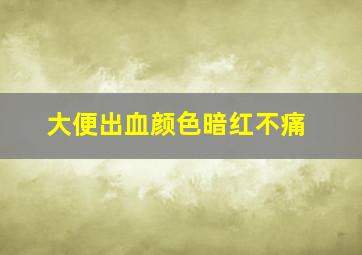 大便出血颜色暗红不痛